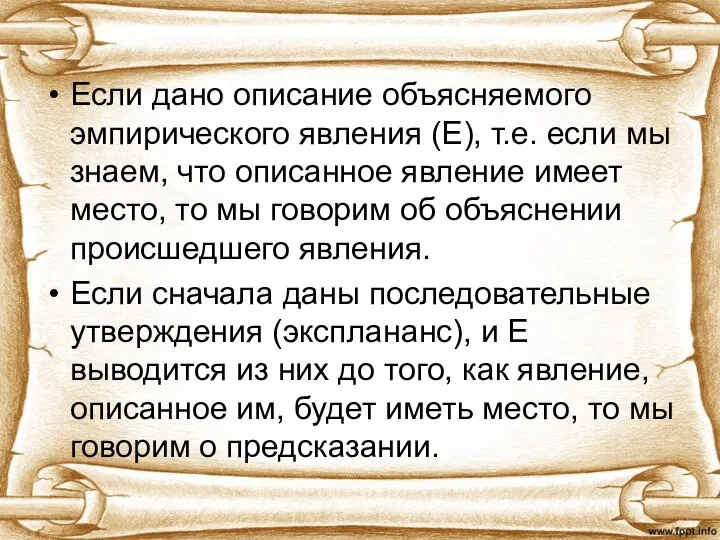 • Если дано описание объясняемого эмпирического явления (Е), т.е. если мы знаем, что описанное явление имеет место, то мы говорим об объяснении происшедшего явления.

• Если сначала даны последовательные утверждения (эксплананс), и Е выводится из них до того, как явление, описанное им, будет иметь место, то мы говорим о предсказании.

www.fppt.info